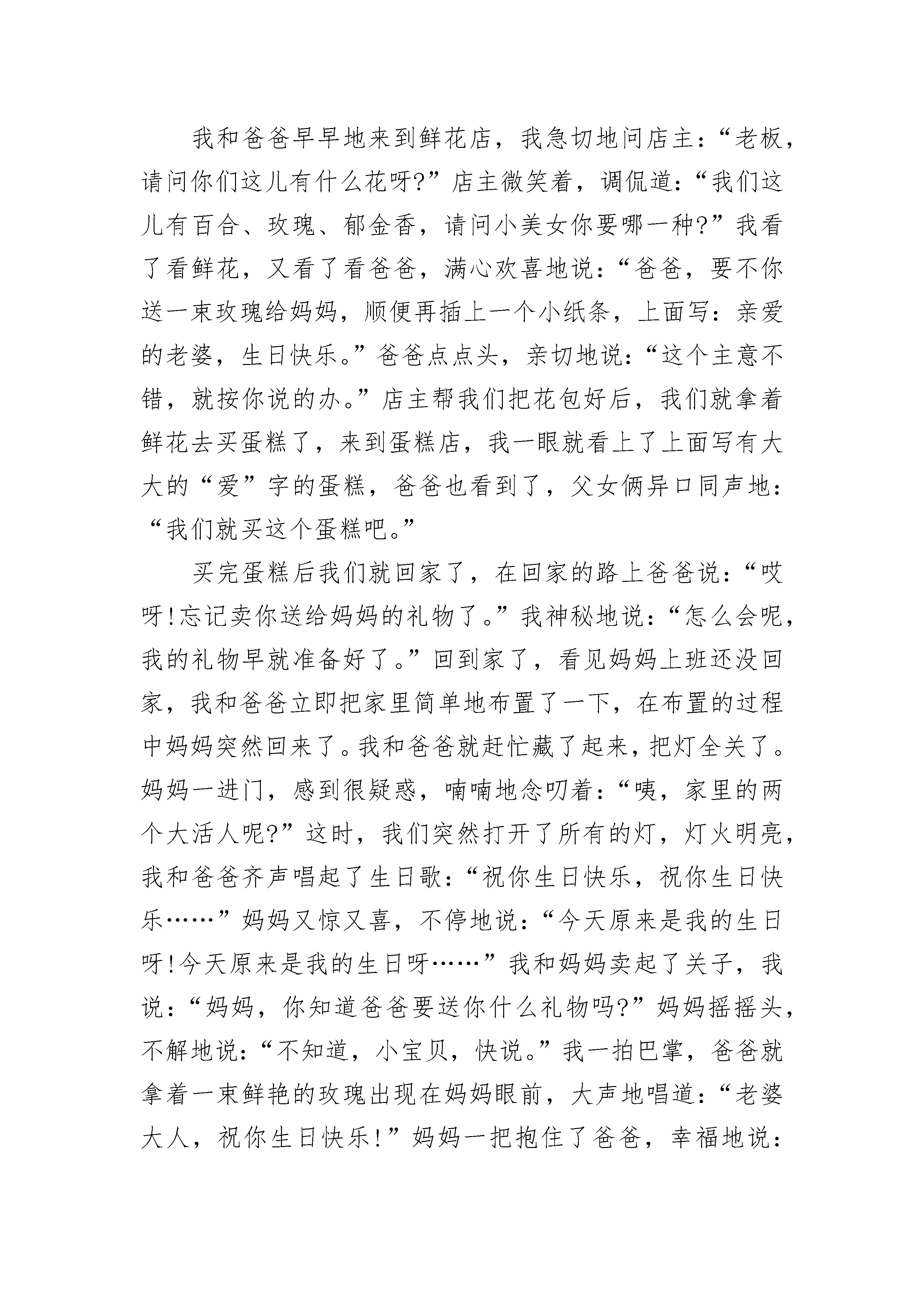 我和爸爸早早地来到鲜花店，我急切地问店主：“老板，请问你们这儿有什么花呀?”店主微笑着，调侃道：“我们这儿有百合、玫瑰、郁金香，请问小美女你要哪一种?”我看了看鲜花，又看了看爸爸，满心欢喜地说：“爸爸，要不你送一束玫瑰给妈妈，顺便再插上一个小纸条，上面写：亲爱的老婆，生日快乐。”爸爸点点头，亲切地说：“这个主意不错，就按你说的办。”店主帮我们把花包好后，我们就拿着鲜花去买蛋糕了，来到蛋糕店，我一眼就看上了上面写有大大的“爱”字的蛋糕，爸爸也看到了，父女俩异口同声地：“我们就买这个蛋糕吧。”

买完蛋糕后我们就回家了，在回家的路上爸爸说：“哎呀!忘记卖你送给妈妈的礼物了。”我神秘地说：“怎么会呢，我的礼物早就准备好了。”回到家了，看见妈妈上班还没回家，我和爸爸立即把家里简单地布置了一下，在布置的过程中妈妈突然回来了。我和爸爸就赶忙藏了起来，把灯全关了。妈妈一进门，感到很疑惑，喃喃地念叨着：“咦，家里的两个大活人呢?”这时，我们突然打开了所有的灯，灯火明亮，我和爸爸齐声唱起了生日歌：“祝你生日快乐，祝你生日快乐……”妈妈又惊又喜，不停地说：“今天原来是我的生日呀!今天原来是我的生日呀……”我和妈妈卖起了关子，我说：“妈妈，你知道爸爸要送你什么礼物吗?”妈妈摇摇头，不解地说：“不知道，小宝贝，快说。”我一拍巴掌，爸爸就拿着一束鲜艳的玫瑰出现在妈妈眼前，大声地唱道：“老婆大人，祝你生日快乐!”妈妈一把抱住了爸爸，幸福地说：